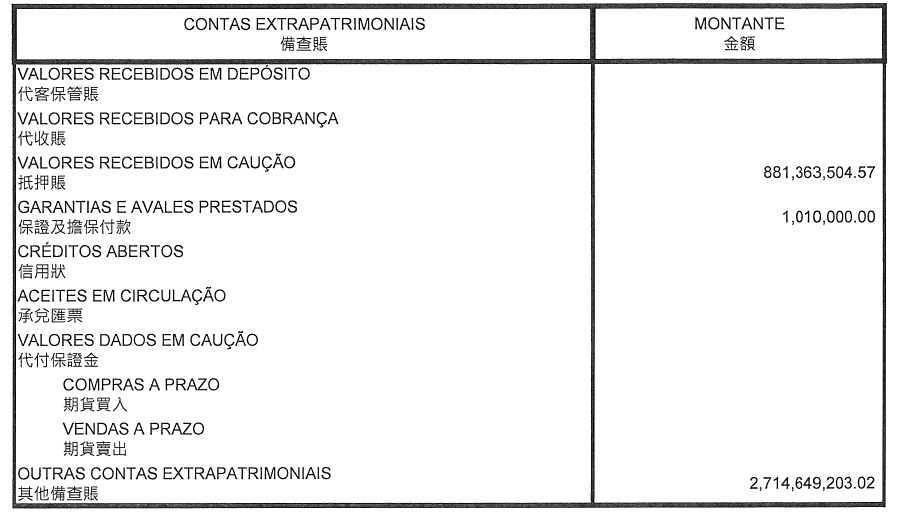 | CONTAS EXTRAPATRIMONIAIS 備查賬 | MONTANTE 金額 |
|---|---|
| VALORES RECEBIDOS EM DEPÓSITO 代客保管賬 | |
| VALORES RECEBIDOS PARA COBRANÇA 代收賬 | |
| VALORES RECEBIDOS EM CAUÇÃO 抵押賬 | 881,363,504.57 |
| GARANTIAS E AVALES PRESTADOS 保證及擔保付款 | 1,010,000.00 |
| CRÉDITOS ABERTOS 信用狀 | |
| ACEITES EM CIRCULAÇÃO 承兌匯票 | |
| VALORES DADOS EM CAUÇÃO 代付保證金 | |
| COMPRAS A PRAZO 期貨買入 | |
| VENDAS A PRAZO 期貨賣出 | |
| OUTRAS CONTAS EXTRAPATRIMONIAIS 其他備查賬 | 2,714,649,203.02 |